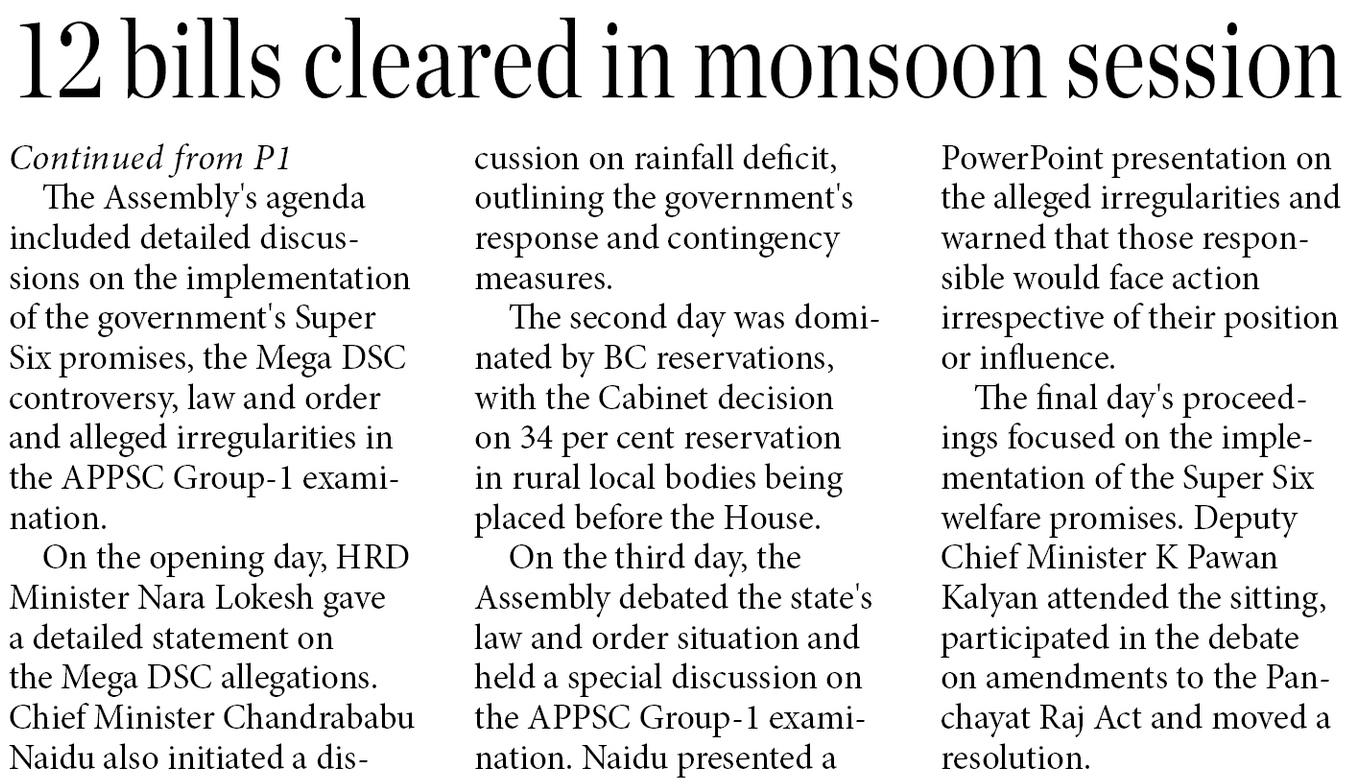 12 bills cleared in monsoon session

Continued from P1

The Assembly's agenda included detailed discussions on the implementation of the government's Super Six promises, the Mega DSC controversy, law and order and alleged irregularities in the APPSC Group-1 examination.

On the opening day, HRD Minister Nara Lokesh gave a detailed statement on the Mega DSC allegations. Chief Minister Chandrababu Naidu also initiated a discussion on rainfall deficit, outlining the government's response and contingency measures.

The second day was dominated by BC reservations, with the Cabinet decision on 34 per cent reservation in rural local bodies being placed before the House.

On the third day, the Assembly debated the state's law and order situation and held a special discussion on the APPSC Group-1 examination. Naidu presented a PowerPoint presentation on the alleged irregularities and warned that those responsible would face action irrespective of their position or influence.

The final day's proceedings focused on the implementation of the Super Six welfare promises. Deputy Chief Minister K Pawan Kalyan attended the sitting, participated in the debate on amendments to the Panchayat Raj Act and moved a resolution.